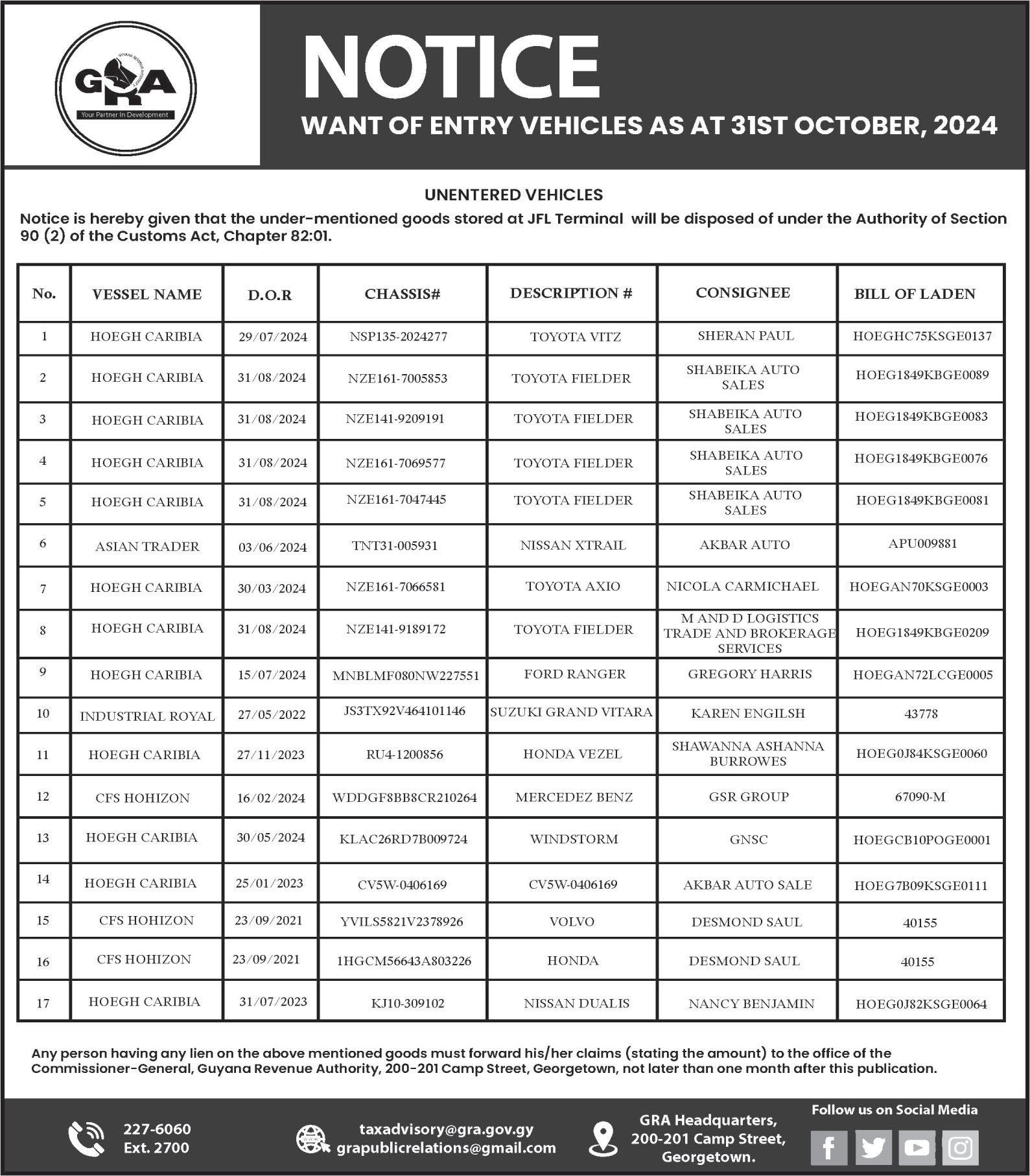 GRA
Your Partner In Development

NOTICE
WANT OF ENTRY VEHICLES AS AT 31ST OCTOBER, 2024

UNENTERED VEHICLES

Notice is hereby given that the under-mentioned goods stored at JFL Terminal will be disposed of under the Authority of Section 90 (2) of the Customs Act, Chapter 82:01.

| No. | VESSEL NAME | D.O.R | CHASSIS# | DESCRIPTION # | CONSIGNEE | BILL OF LADEN |
|---|---|---|---|---|---|---|
| 1 | HOEGH CARIBIA | 29/07/2024 | NSP135-2024277 | TOYOTA VITZ | SHERAN PAUL | HOEGHC75KSGE0137 |
| 2 | HOEGH CARIBIA | 31/08/2024 | NZE161-7005853 | TOYOTA FIELDER | SHABEIKA AUTO SALES | HOEG1849KBGE0089 |
| 3 | HOEGH CARIBIA | 31/08/2024 | NZE141-9209191 | TOYOTA FIELDER | SHABEIKA AUTO SALES | HOEG1849KBGE0083 |
| 4 | HOEGH CARIBIA | 31/08/2024 | NZE161-7069577 | TOYOTA FIELDER | SHABEIKA AUTO SALES | HOEG1849KBGE0076 |
| 5 | HOEGH CARIBIA | 31/08/2024 | NZE161-7047445 | TOYOTA FIELDER | SHABEIKA AUTO SALES | HOEG1849KBGE0081 |
| 6 | ASIAN TRADER | 03/06/2024 | TNT31-005931 | NISSAN XTRAIL | AKBAR AUTO | APU009881 |
| 7 | HOEGH CARIBIA | 30/03/2024 | NZE161-7066581 | TOYOTA AXIO | NICOLA CARMICHAEL | HOEGAN70KSGE0003 |
| 8 | HOEGH CARIBIA | 31/08/2024 | NZE141-9189172 | TOYOTA FIELDER | M AND D LOGISTICS TRADE AND BROKERAGE SERVICES | HOEG1849KBGE0209 |
| 9 | HOEGH CARIBIA | 15/07/2024 | MNBLMF080NW227551 | FORD RANGER | GREGORY HARRIS | HOEGAN72LCGE0005 |
| 10 | INDUSTRIAL ROYAL | 27/05/2022 | JS3TX92V464101146 | SUZUKI GRAND VITARA | KAREN ENGILSH | 43778 |
| 11 | HOEGH CARIBIA | 27/11/2023 | RU4-1200856 | HONDA VEZEL | SHAWANNA ASHANNA BURROWES | HOEG0J84KSGE0060 |
| 12 | CFS HOHIZON | 16/02/2024 | WDDGF8BB8CR210264 | MERCEDEZ BENZ | GSR GROUP | 67090-M |
| 13 | HOEGH CARIBIA | 30/05/2024 | KLAC26RD7B009724 | WINDSTORM | GNSC | HOEGCB10POGE0001 |
| 14 | HOEGH CARIBIA | 25/01/2023 | CV5W-0406169 | CV5W-0406169 | AKBAR AUTO SALE | HOEG7B09KSGE0111 |
| 15 | CFS HOHIZON | 23/09/2021 | YVILS5821V2378926 | VOLVO | DESMOND SAUL | 40155 |
| 16 | CFS HOHIZON | 23/09/2021 | 1HGCM56643A803226 | HONDA | DESMOND SAUL | 40155 |
| 17 | HOEGH CARIBIA | 31/07/2023 | KJ10-309102 | NISSAN DUALIS | NANCY BENJAMIN | HOEG0J82KSGE0064 |

Any person having any lien on the above mentioned goods must forward his/her claims (stating the amount) to the office of the Commissioner-General, Guyana Revenue Authority, 200-201 Camp Street, Georgetown, not later than one month after this publication.

227-6060
Ext. 2700

taxadvisory@gra.gov.gy
grapublicrelations@gmail.com

GRA Headquarters,
200-201 Camp Street,
Georgetown.

Follow us on Social Media